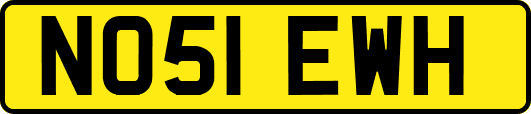 NO51 EWH